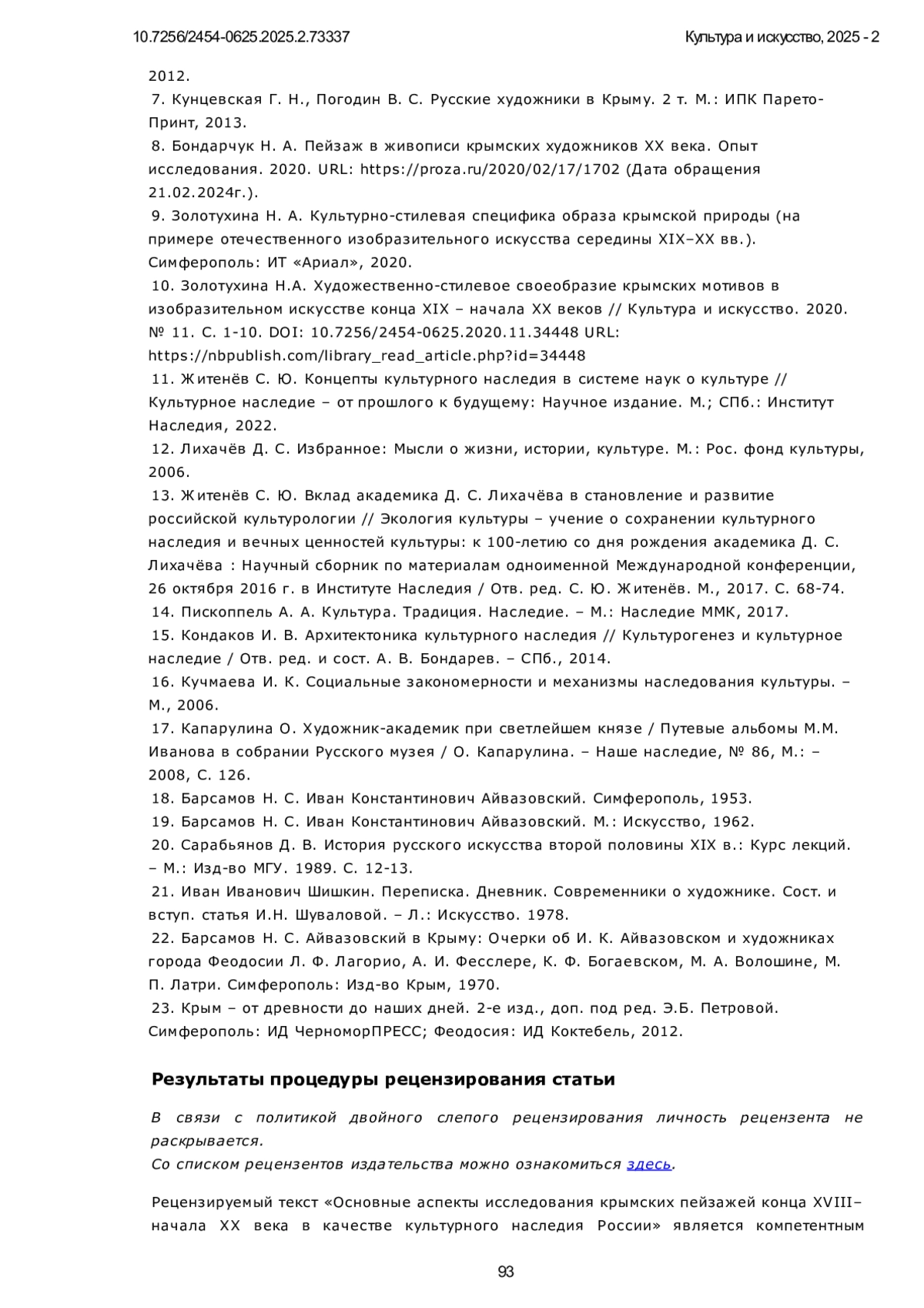 10.7256/2454-0625.2025.2.73337 Культура и искусство, 2025 - 2

2012.

7. Кунцевская Г. Н., Погодин В. С. Русские художники в Крыму. 2 т. М.: ИПК Парето-Принт, 2013.

8. Бондарчук Н. А. Пейзаж в живописи крымских художников XX века. Опыт исследования. 2020. URL: https://proza.ru/2020/02/17/1702 (Дата обращения 21.02.2024г.).

9. Золотухина Н. А. Культурно-стилевая специфика образа крымской природы (на примере отечественного изобразительного искусства середины XIX–XX вв.). Симферополь: ИТ «Ариал», 2020.

10. Золотухина Н.А. Художественно-стилевое своеобразие крымских мотивов в изобразительном искусстве конца XIX – начала XX веков // Культура и искусство. 2020. № 11. С. 1-10. DOI: 10.7256/2454-0625.2020.11.34448 URL: https://nbpublish.com/library_read_article.php?id=34448

11. Житенёв С. Ю. Концепты культурного наследия в системе наук о культуре // Культурное наследие – от прошлого к будущему: Научное издание. М.; СПб.: Институт Наследия, 2022.

12. Лихачёв Д. С. Избранное: Мысли о жизни, истории, культуре. М.: Рос. фонд культуры, 2006.

13. Житенёв С. Ю. Вклад академика Д. С. Лихачёва в становление и развитие российской культурологии // Экология культуры – учение о сохранении культурного наследия и вечных ценностей культуры: к 100-летию со дня рождения академика Д. С. Лихачёва : Научный сборник по материалам одноименной Международной конференции, 26 октября 2016 г. в Институте Наследия / Отв. ред. С. Ю. Житенёв. М., 2017. С. 68-74.

14. Пископпель А. А. Культура. Традиция. Наследие. – М.: Наследие ММК, 2017.

15. Кондаков И. В. Архитектоника культурного наследия // Культурогенез и культурное наследие / Отв. ред. и сост. А. В. Бондарев. – СПб., 2014.

16. Кучмаева И. К. Социальные закономерности и механизмы наследования культуры. – М., 2006.

17. Капарулина О. Художник-академик при светлейшем князе / Путевые альбомы М.М. Иванова в собрании Русского музея / О. Капарулина. – Наше наследие, № 86, М.: – 2008, С. 126.

18. Барсамов Н. С. Иван Константинович Айвазовский. Симферополь, 1953.

19. Барсамов Н. С. Иван Константинович Айвазовский. М.: Искусство, 1962.

20. Сарабьянов Д. В. История русского искусства второй половины XIX в.: Курс лекций. – М.: Изд-во МГУ. 1989. С. 12-13.

21. Иван Иванович Шишкин. Переписка. Дневник. Современники о художнике. Сост. и вступ. статья И.Н. Шуваловой. – Л.: Искусство. 1978.

22. Барсамов Н. С. Айвазовский в Крыму: Очерки об И. К. Айвазовском и художниках города Феодосии Л. Ф. Лагорио, А. И. Фесслере, К. Ф. Богаевском, М. А. Волошине, М. П. Латри. Симферополь: Изд-во Крым, 1970.

23. Крым – от древности до наших дней. 2-е изд., доп. под ред. Э.Б. Петровой. Симферополь: ИД ЧерноморПРЕСС; Феодосия: ИД Коктебель, 2012.

Результаты процедуры рецензирования статьи

В связи с политикой двойного слепого рецензирования личность рецензента не раскрывается.
Со списком рецензентов издательства можно ознакомиться здесь.

Рецензируемый текст «Основные аспекты исследования крымских пейзажей конца XVIII–начала XX века в качестве культурного наследия России» является компетентным

93